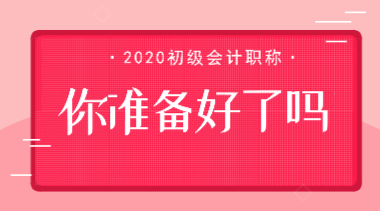 · 2020初级会计职称 ·

你准备好了吗